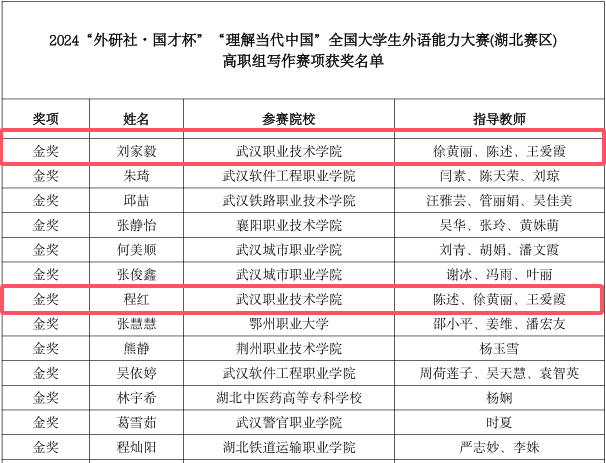 2024“外研社·国才杯”“理解当代中国”全国大学生外语能力大赛(湖北赛区)
高职组写作赛项获奖名单

| 奖项 | 姓名 | 参赛院校 | 指导教师 |
|---|---|---|---|
| 金奖 | 刘家毅 | 武汉职业技术学院 | 徐黄丽、陈述、王爱霞 |
| 金奖 | 朱琦 | 武汉软件工程职业学院 | 闫素、陈天荣、刘琼 |
| 金奖 | 邱喆 | 武汉铁路职业技术学院 | 汪雅芸、管丽娟、吴佳美 |
| 金奖 | 张静怡 | 襄阳职业技术学院 | 吴华、张玲、黄姝萌 |
| 金奖 | 何美顺 | 武汉城市职业学院 | 刘青、胡娟、潘文霞 |
| 金奖 | 张俊鑫 | 武汉城市职业学院 | 谢冰、冯雨、叶丽 |
| 金奖 | 程红 | 武汉职业技术学院 | 陈述、徐黄丽、王爱霞 |
| 金奖 | 张慧慧 | 鄂州职业大学 | 邵小平、姜维、潘宏友 |
| 金奖 | 熊静 | 荆州职业技术学院 | 杨玉雪 |
| 金奖 | 吴依婷 | 武汉软件工程职业学院 | 周荷莲子、吴天慧、袁智英 |
| 金奖 | 林宇希 | 湖北中医药高等专科学校 | 杨娴 |
| 金奖 | 葛雪茹 | 武汉警官职业学院 | 时夏 |
| 金奖 | 程灿阳 | 湖北铁道运输职业学院 | 严志妙、李姝 |